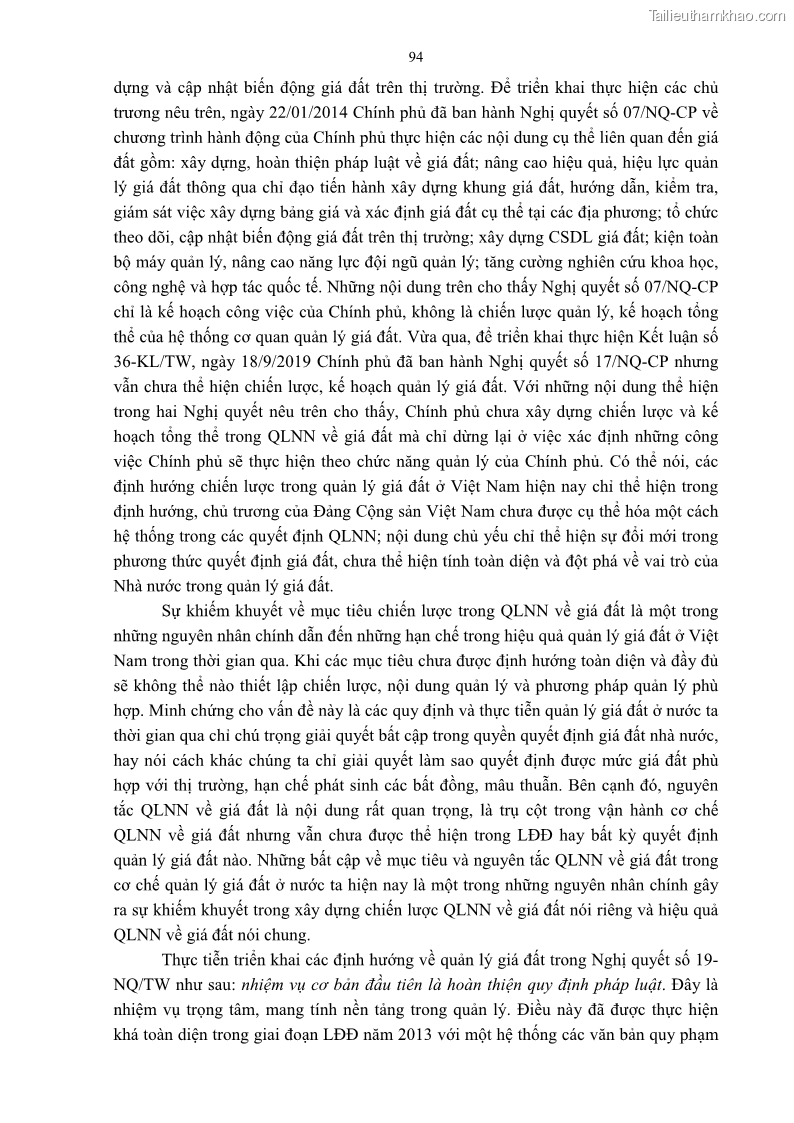 Tailieuthamkhao.com

94

dựng và cập nhật biến động giá đất trên thị trường. Để triển khai thực hiện các chủ trương nêu trên, ngày 22/01/2014 Chính phủ đã ban hành Nghị quyết số 07/NQ-CP về chương trình hành động của Chính phủ thực hiện các nội dung cụ thể liên quan đến giá đất gồm: xây dựng, hoàn thiện pháp luật về giá đất; nâng cao hiệu quả, hiệu lực quản lý giá đất thông qua chỉ đạo tiến hành xây dựng khung giá đất, hướng dẫn, kiểm tra, giám sát việc xây dựng bảng giá và xác định giá đất cụ thể tại các địa phương; tổ chức theo dõi, cập nhật biến động giá đất trên thị trường; xây dựng CSDL giá đất; kiện toàn bộ máy quản lý, nâng cao năng lực đội ngũ quản lý; tăng cường nghiên cứu khoa học, công nghệ và hợp tác quốc tế. Những nội dung trên cho thấy Nghị quyết số 07/NQ-CP chỉ là kế hoạch công việc của Chính phủ, không là chiến lược quản lý, kế hoạch tổng thể của hệ thống cơ quan quản lý giá đất. Vừa qua, để triển khai thực hiện Kết luận số 36-KL/TW, ngày 18/9/2019 Chính phủ đã ban hành Nghị quyết số 17/NQ-CP nhưng vẫn chưa thể hiện chiến lược, kế hoạch quản lý giá đất. Với những nội dung thể hiện trong hai Nghị quyết nêu trên cho thấy, Chính phủ chưa xây dựng chiến lược và kế hoạch tổng thể trong QLNN về giá đất mà chỉ dừng lại ở việc xác định những công việc Chính phủ sẽ thực hiện theo chức năng quản lý của Chính phủ. Có thể nói, các định hướng chiến lược trong quản lý giá đất ở Việt Nam hiện nay chỉ thể hiện trong định hướng, chủ trương của Đảng Cộng sản Việt Nam chưa được cụ thể hóa một cách hệ thống trong các quyết định QLNN; nội dung chủ yếu chỉ thể hiện sự đổi mới trong phương thức quyết định giá đất, chưa thể hiện tính toàn diện và đột phá về vai trò của Nhà nước trong quản lý giá đất.

Sự khiếm khuyết về mục tiêu chiến lược trong QLNN về giá đất là một trong những nguyên nhân chính dẫn đến những hạn chế trong hiệu quả quản lý giá đất ở Việt Nam trong thời gian qua. Khi các mục tiêu chưa được định hướng toàn diện và đầy đủ sẽ không thể nào thiết lập chiến lược, nội dung quản lý và phương pháp quản lý phù hợp. Minh chứng cho vấn đề này là các quy định và thực tiễn quản lý giá đất ở nước ta thời gian qua chỉ chú trọng giải quyết bất cập trong quyền quyết định giá đất nhà nước, hay nói cách khác chúng ta chỉ giải quyết làm sao quyết định được mức giá đất phù hợp với thị trường, hạn chế phát sinh các bất đồng, mâu thuẫn. Bên cạnh đó, nguyên tắc QLNN về giá đất là nội dung rất quan trọng, là trụ cột trong vận hành cơ chế QLNN về giá đất nhưng vẫn chưa được thể hiện trong LĐĐ hay bất kỳ quyết định quản lý giá đất nào. Những bất cập về mục tiêu và nguyên tắc QLNN về giá đất trong cơ chế quản lý giá đất ở nước ta hiện nay là một trong những nguyên nhân chính gây ra sự khiếm khuyết trong xây dựng chiến lược QLNN về giá đất nói riêng và hiệu quả QLNN về giá đất nói chung.

Thực tiễn triển khai các định hướng về quản lý giá đất trong Nghị quyết số 19-NQ/TW như sau: nhiệm vụ cơ bản đầu tiên là hoàn thiện quy định pháp luật. Đây là nhiệm vụ trọng tâm, mang tính nền tảng trong quản lý. Điều này đã được thực hiện khá toàn diện trong giai đoạn LĐĐ năm 2013 với một hệ thống các văn bản quy phạm